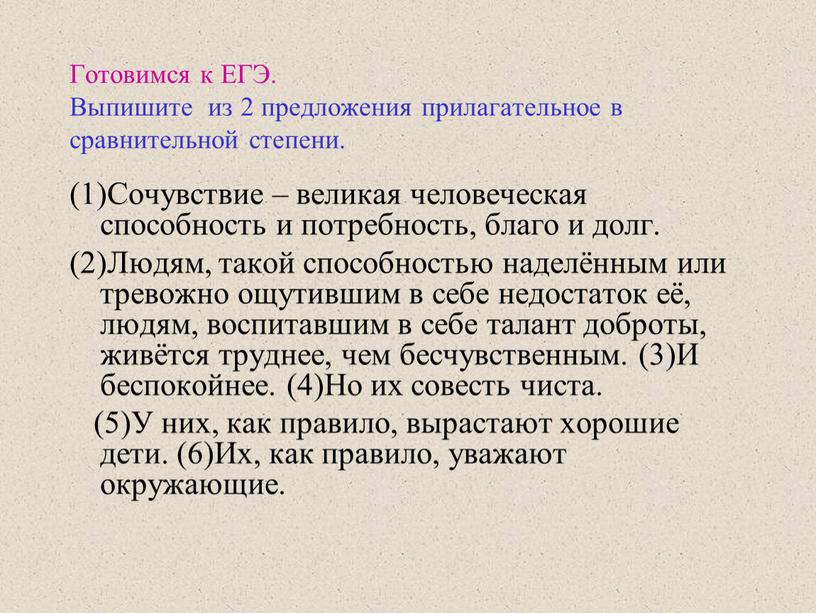 Готовимся к ЕГЭ.
Выпишите из 2 предложения прилагательное в сравнительной степени.

(1)Сочувствие – великая человеческая способность и потребность, благо и долг.

(2)Людям, такой способностью наделённым или тревожно ощутившим в себе недостаток её, людям, воспитавшим в себе талант доброты, живётся труднее, чем бесчувственным. (3)И беспокойнее. (4)Но их совесть чиста.

(5)У них, как правило, вырастают хорошие дети. (6)Их, как правило, уважают окружающие.